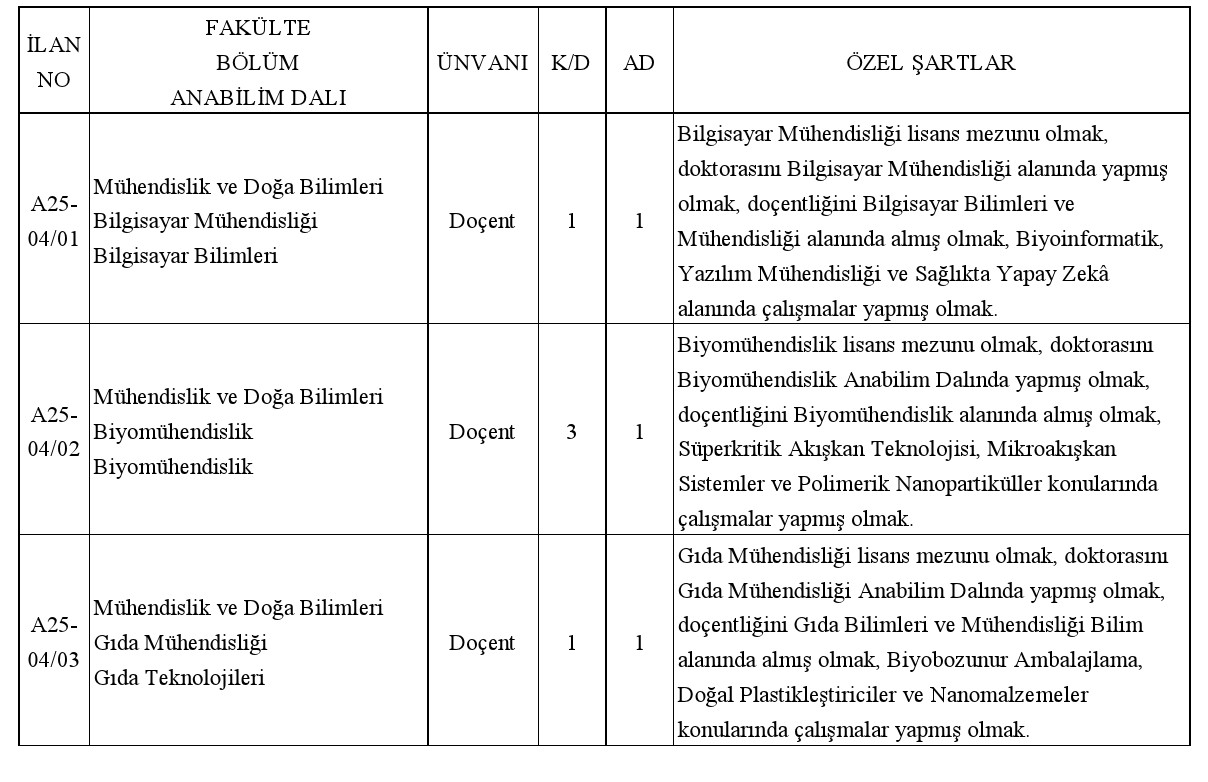 | İLAN NO | FAKÜLTE BÖLÜM ANABİLİM DALI | ÜNVANI | K/D | AD | ÖZEL ŞARTLAR |
|---|---|---|---|---|---|
| A25-04/01 | Mühendislik ve Doğa Bilimleri Bilgisayar Mühendisliği Bilgisayar Bilimleri | Doçent | 1 | 1 | Bilgisayar Mühendisliği lisans mezunu olmak, doktorasını Bilgisayar Mühendisliği alanında yapmış olmak, doçentliğini Bilgisayar Bilimleri ve Mühendisliği alanında almış olmak, Biyoinformatik, Yazılım Mühendisliği ve Sağlıkta Yapay Zekâ alanında çalışmalar yapmış olmak. |
| A25-04/02 | Mühendislik ve Doğa Bilimleri Biyomühendislik Biyomühendislik | Doçent | 3 | 1 | Biyomühendislik lisans mezunu olmak, doktorasını Biyomühendislik Anabilim Dalında yapmış olmak, doçentliğini Biyomühendislik alanında almış olmak, Süperkritik Akışkan Teknolojisi, Mikroakışkan Sistemler ve Polimerik Nanopartiküller konularında çalışmalar yapmış olmak. |
| A25-04/03 | Mühendislik ve Doğa Bilimleri Gıda Mühendisliği Gıda Teknolojileri | Doçent | 1 | 1 | Gıda Mühendisliği lisans mezunu olmak, doktorasını Gıda Mühendisliği Anabilim Dalında yapmış olmak, doçentliğini Gıda Bilimleri ve Mühendisliği Bilim alanında almış olmak, Biyobozunur Ambalajlama, Doğal Plastikleştiriciler ve Nanomalzemeler konularında çalışmalar yapmış olmak. |